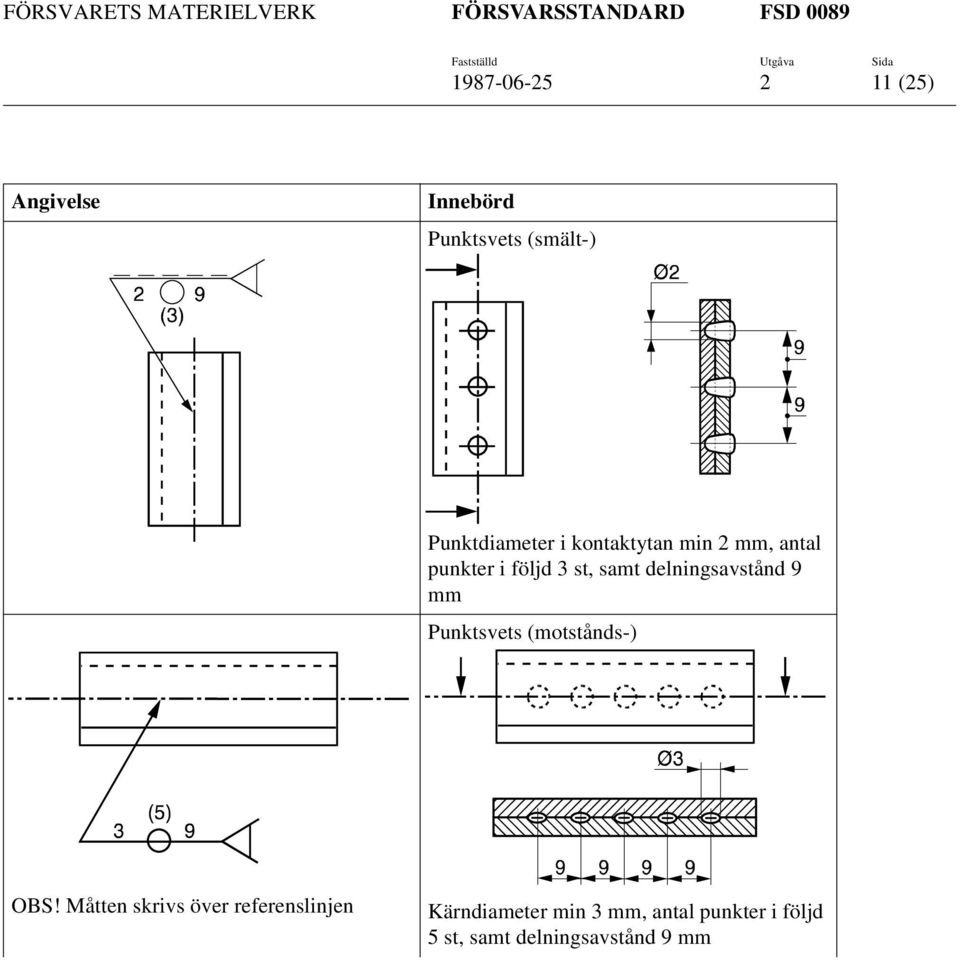 FÖRSVARETS MATERIELVERK FÖRSVARSSTANDARD FSD 0089

Fastställd 1987-06-25 Utgåva 2 Sida 11 (25)

| Angivelse | Innebörd |
|---|---|
| 2 9 (3) | Punktsvets (smält-) Ø2 9 9 Punktdiameter i kontaktytan min 2 mm, antal punkter i följd 3 st, samt delningsavstånd 9 mm |
| (5) 3 9 OBS! Måtten skrivs över referenslinjen | Punktsvets (motstånds-) Ø3 9 9 9 9 Kärndiameter min 3 mm, antal punkter i följd 5 st, samt delningsavstånd 9 mm |